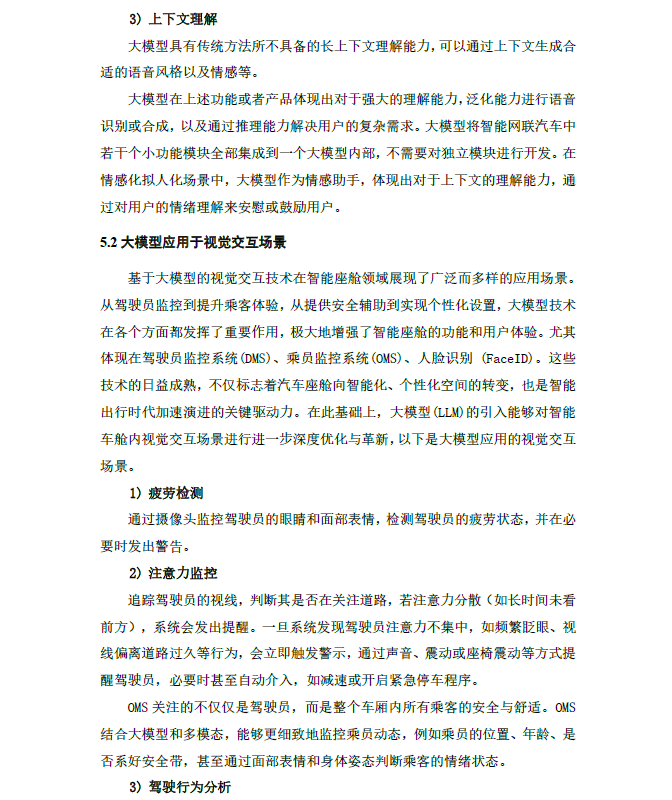 3）上下文理解

大模型具有传统方法所不具备的长上下文理解能力，可以通过上下文生成合适的语音风格以及情感等。

大模型在上述功能或者产品体现出对于强大的理解能力，泛化能力进行语音识别或合成，以及通过推理能力解决用户的复杂需求。大模型将智能网联汽车中若干个小功能模块全部集成到一个大模型内部，不需要对独立模块进行开发。在情感化拟人化场景中，大模型作为情感助手，体现出对于上下文的理解能力，通过对用户的情绪理解来安慰或鼓励用户。

5.2 大模型应用于视觉交互场景

基于大模型的视觉交互技术在智能座舱领域展现了广泛而多样的应用场景。从驾驶员监控到提升乘客体验，从提供安全辅助到实现个性化设置，大模型技术在各个方面都发挥了重要作用，极大地增强了智能座舱的功能和用户体验。尤其体现在驾驶员监控系统(DMS)、乘员监控系统(OMS)、人脸识别 (FaceID)。这些技术的日益成熟，不仅标志着汽车座舱向智能化、个性化空间的转变，也是智能出行时代加速演进的关键驱动力。在此基础上，大模型(LLM)的引入能够对智能车舱内视觉交互场景进行进一步深度优化与革新，以下是大模型应用的视觉交互场景。

1）疲劳检测

通过摄像头监控驾驶员的眼睛和面部表情，检测驾驶员的疲劳状态，并在必要时发出警告。

2）注意力监控

追踪驾驶员的视线，判断其是否在关注道路，若注意力分散（如长时间未看前方），系统会发出提醒。一旦系统发现驾驶员注意力不集中，如频繁眨眼、视线偏离道路过久等行为，会立即触发警示，通过声音、震动或座椅震动等方式提醒驾驶员，必要时甚至自动介入，如减速或开启紧急停车程序。

OMS 关注的不仅仅是驾驶员，而是整个车厢内所有乘客的安全与舒适。OMS 结合大模型和多模态，能够更细致地监控乘员动态，例如乘员的位置、年龄、是否系好安全带，甚至通过面部表情和身体姿态判断乘客的情绪状态。

3）驾驶行为分析